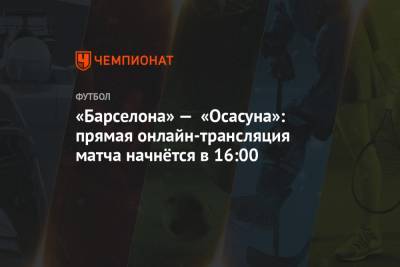 ЧЕМПИОНАТ

ФУТБОЛ

«Барселона» — «Осасуна»: прямая онлайн-трансляция матча начнётся в 16:00